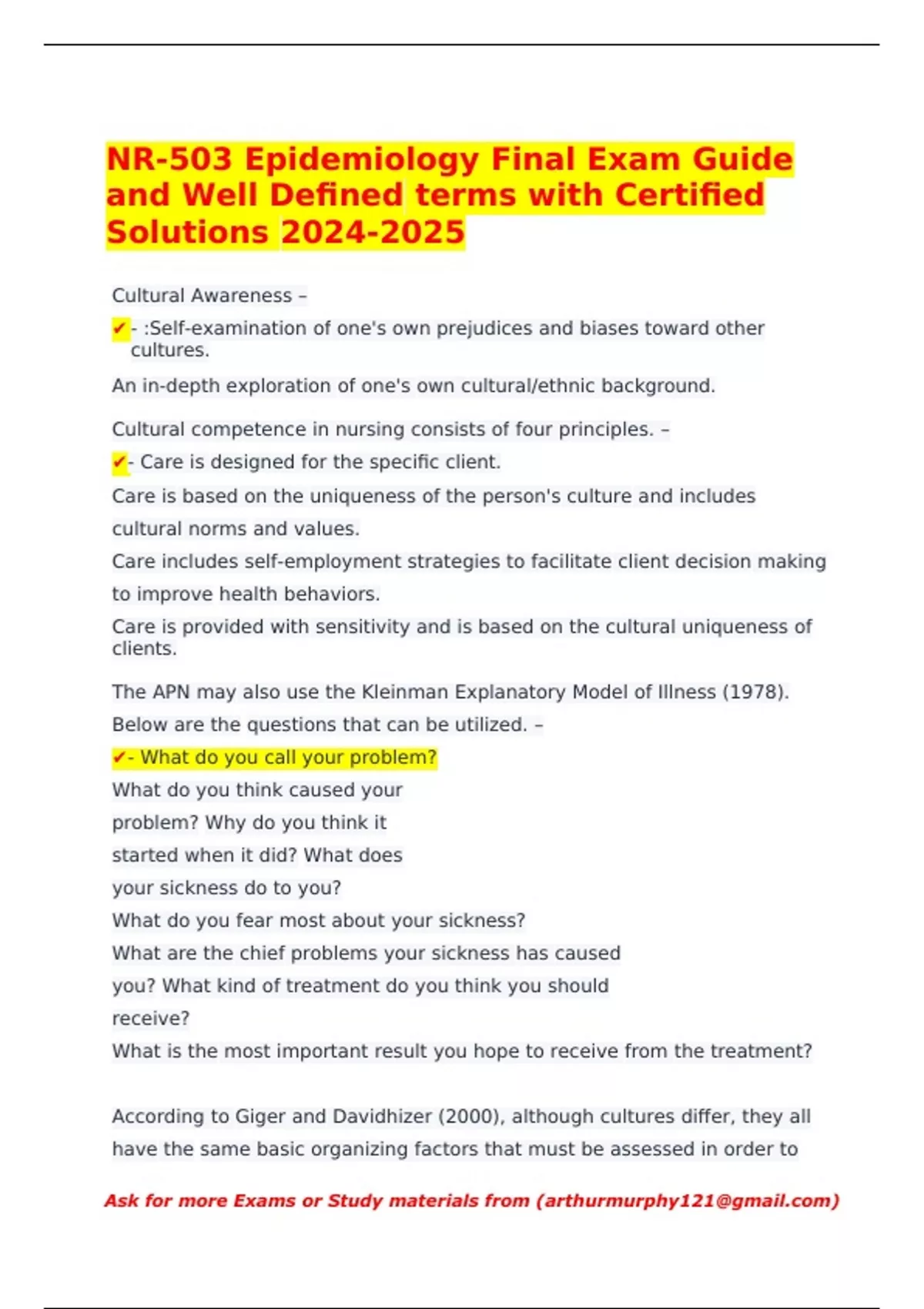 NR-503 Epidemiology Final Exam Guide and Well Defined terms with Certified Solutions 2024-2025

Cultural Awareness –

✔- :Self-examination of one's own prejudices and biases toward other cultures.

An in-depth exploration of one's own cultural/ethnic background.

Cultural competence in nursing consists of four principles. –

✔- Care is designed for the specific client.

Care is based on the uniqueness of the person's culture and includes cultural norms and values.

Care includes self-employment strategies to facilitate client decision making to improve health behaviors.

Care is provided with sensitivity and is based on the cultural uniqueness of clients.

The APN may also use the Kleinman Explanatory Model of Illness (1978). Below are the questions that can be utilized. –

✔- What do you call your problem?

What do you think caused your problem? Why do you think it started when it did? What does your sickness do to you?

What do you fear most about your sickness?

What are the chief problems your sickness has caused you? What kind of treatment do you think you should receive?

What is the most important result you hope to receive from the treatment?

According to Giger and Davidhizer (2000), although cultures differ, they all have the same basic organizing factors that must be assessed in order to

Ask for more Exams or Study materials from (arthurmurphy121@gmail.com)